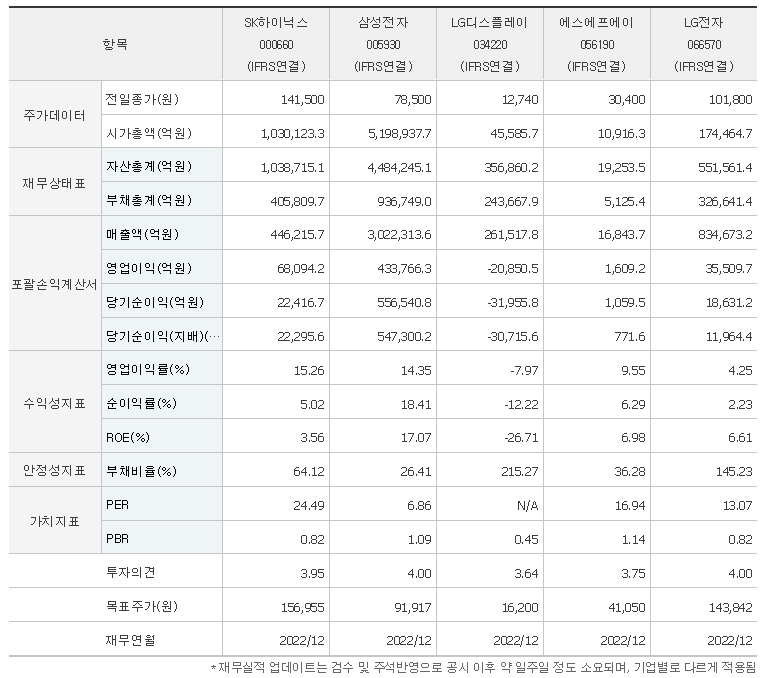 | 항목 | | SK하이닉스 000660 (IFRS연결) | 삼성전자 005930 (IFRS연결) | LG디스플레이 034220 (IFRS연결) | 에스에프에이 056190 (IFRS연결) | LG전자 066570 (IFRS연결) |
|---|---|---|---|---|---|---|
| 주가데이터 | 전일종가(원) | 141,500 | 78,500 | 12,740 | 30,400 | 101,800 |
| | 시가총액(억원) | 1,030,123.3 | 5,198,937.7 | 45,585.7 | 10,916.3 | 174,464.7 |
| 재무상태표 | 자산총계(억원) | 1,038,715.1 | 4,484,245.1 | 356,860.2 | 19,253.5 | 551,561.4 |
| | 부채총계(억원) | 405,809.7 | 936,749.0 | 243,667.9 | 5,125.4 | 326,641.4 |
| 포괄손익계산서 | 매출액(억원) | 446,215.7 | 3,022,313.6 | 261,517.8 | 16,843.7 | 834,673.2 |
| | 영업이익(억원) | 68,094.2 | 433,766.3 | -20,850.5 | 1,609.2 | 35,509.7 |
| | 당기순이익(억원) | 22,416.7 | 556,540.8 | -31,955.8 | 1,059.5 | 18,631.2 |
| | 당기순이익(지배)(… | 22,295.6 | 547,300.2 | -30,715.6 | 771.6 | 11,964.4 |
| 수익성지표 | 영업이익률(%) | 15.26 | 14.35 | -7.97 | 9.55 | 4.25 |
| | 순이익률(%) | 5.02 | 18.41 | -12.22 | 6.29 | 2.23 |
| | ROE(%) | 3.56 | 17.07 | -26.71 | 6.98 | 6.61 |
| 안정성지표 | 부채비율(%) | 64.12 | 26.41 | 215.27 | 36.28 | 145.23 |
| 가치지표 | PER | 24.49 | 6.86 | N/A | 16.94 | 13.07 |
| | PBR | 0.82 | 1.09 | 0.45 | 1.14 | 0.82 |
| | 투자의견 | 3.95 | 4.00 | 3.64 | 3.75 | 4.00 |
| | 목표주가(원) | 156,955 | 91,917 | 16,200 | 41,050 | 143,842 |
| | 재무연월 | 2022/12 | 2022/12 | 2022/12 | 2022/12 | 2022/12 |

*재무실적 업데이트는 검수 및 주석반영으로 공시 이후 약 일주일 정도 소요되며, 기업별로 다르게 적용됨